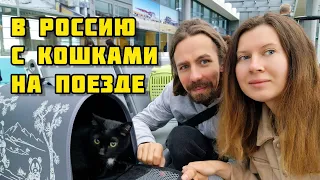 В РОССИЮ
С КОШКАМИ
НА ПОЕЗДЕ